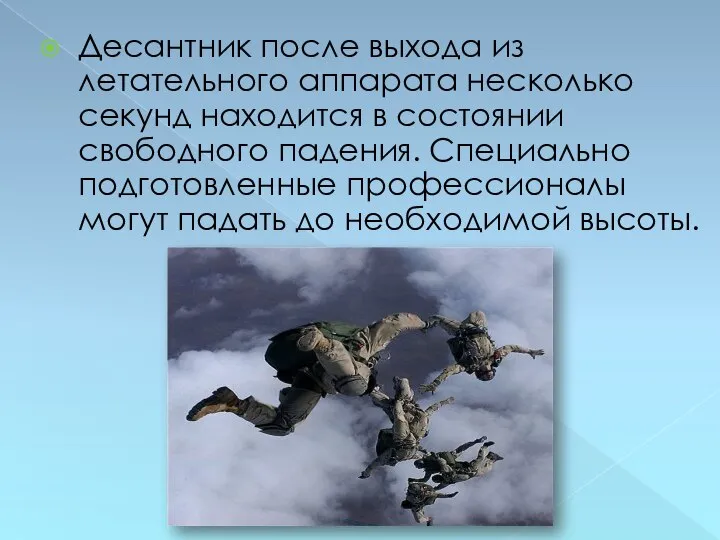 Десантник после выхода из летательного аппарата несколько секунд находится в состоянии свободного падения. Специально подготовленные профессионалы могут падать до необходимой высоты.